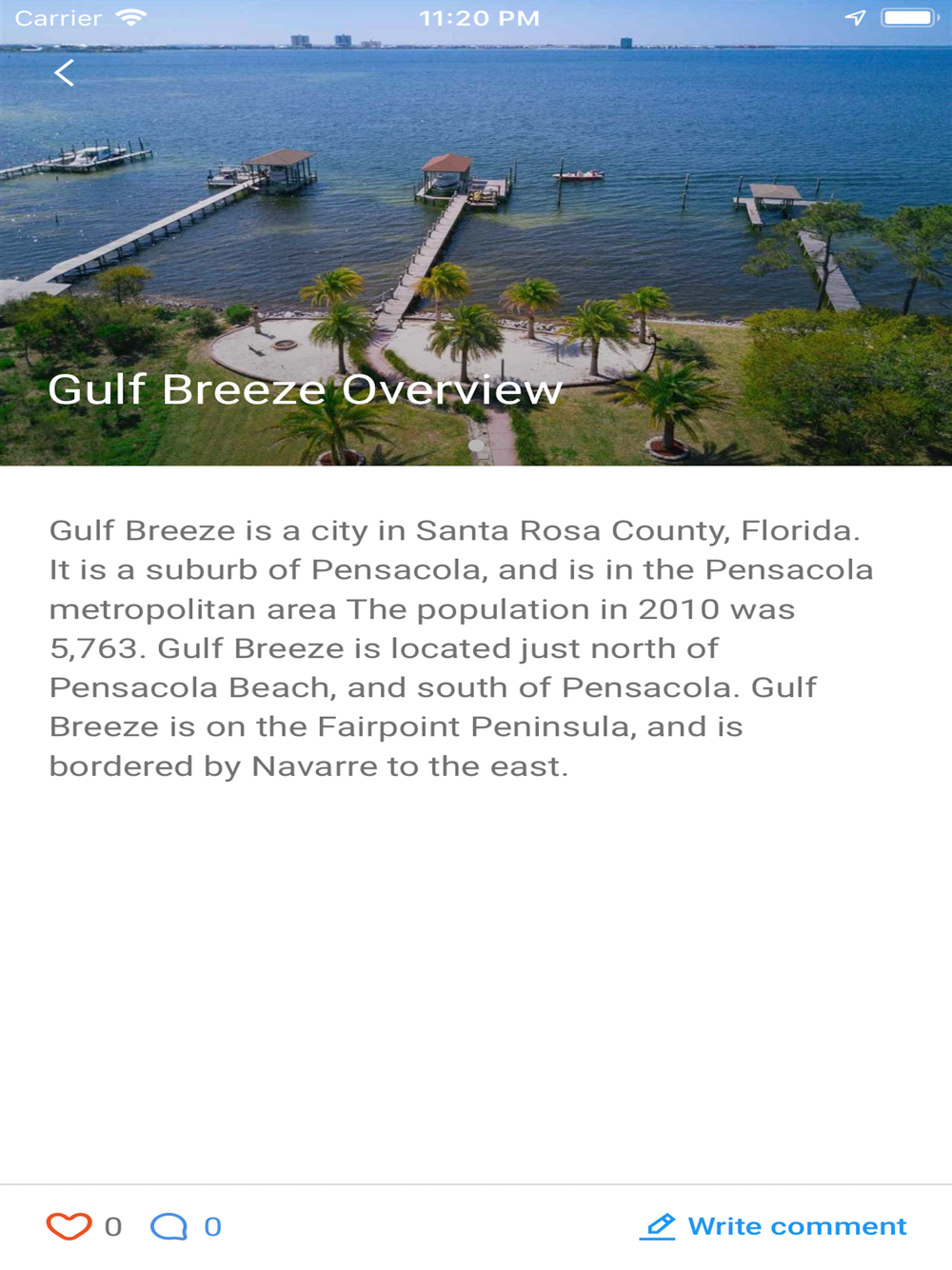 Carrier 11:20 PM

Gulf Breeze Overview

Gulf Breeze is a city in Santa Rosa County, Florida. It is a suburb of Pensacola, and is in the Pensacola metropolitan area The population in 2010 was 5,763. Gulf Breeze is located just north of Pensacola Beach, and south of Pensacola. Gulf Breeze is on the Fairpoint Peninsula, and is bordered by Navarre to the east.

0 0 Write comment